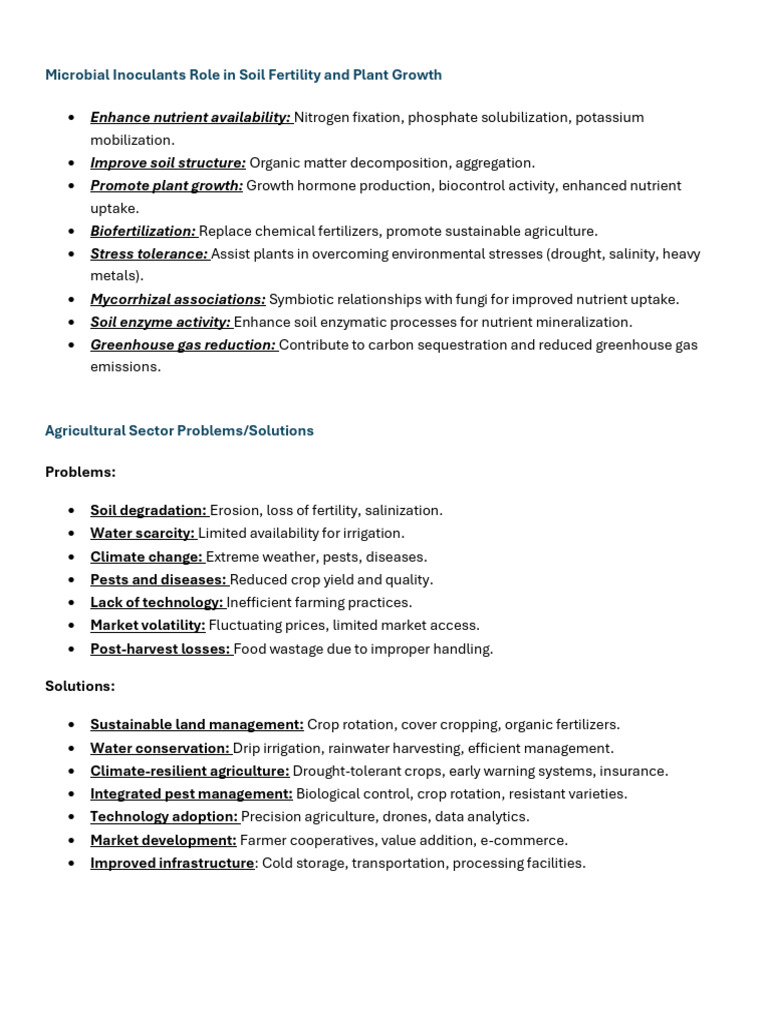 Microbial Inoculants Role in Soil Fertility and Plant Growth

- Enhance nutrient availability: Nitrogen fixation, phosphate solubilization, potassium mobilization.
- Improve soil structure: Organic matter decomposition, aggregation.
- Promote plant growth: Growth hormone production, biocontrol activity, enhanced nutrient uptake.
- Biofertilization: Replace chemical fertilizers, promote sustainable agriculture.
- Stress tolerance: Assist plants in overcoming environmental stresses (drought, salinity, heavy metals).
- Mycorrhizal associations: Symbiotic relationships with fungi for improved nutrient uptake.
- Soil enzyme activity: Enhance soil enzymatic processes for nutrient mineralization.
- Greenhouse gas reduction: Contribute to carbon sequestration and reduced greenhouse gas emissions.

Agricultural Sector Problems/Solutions

Problems:

- Soil degradation: Erosion, loss of fertility, salinization.
- Water scarcity: Limited availability for irrigation.
- Climate change: Extreme weather, pests, diseases.
- Pests and diseases: Reduced crop yield and quality.
- Lack of technology: Inefficient farming practices.
- Market volatility: Fluctuating prices, limited market access.
- Post-harvest losses: Food wastage due to improper handling.

Solutions:

- Sustainable land management: Crop rotation, cover cropping, organic fertilizers.
- Water conservation: Drip irrigation, rainwater harvesting, efficient management.
- Climate-resilient agriculture: Drought-tolerant crops, early warning systems, insurance.
- Integrated pest management: Biological control, crop rotation, resistant varieties.
- Technology adoption: Precision agriculture, drones, data analytics.
- Market development: Farmer cooperatives, value addition, e-commerce.
- Improved infrastructure: Cold storage, transportation, processing facilities.